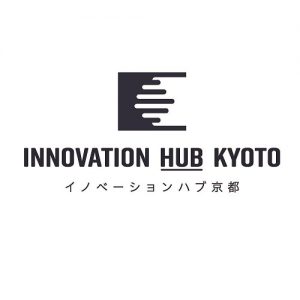 INNOVATION HUB KYOTO
イノベーションハブ京都